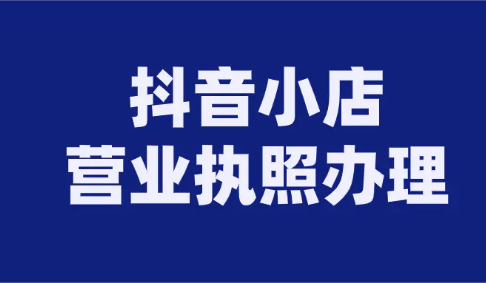 抖音小店
营业执照办理